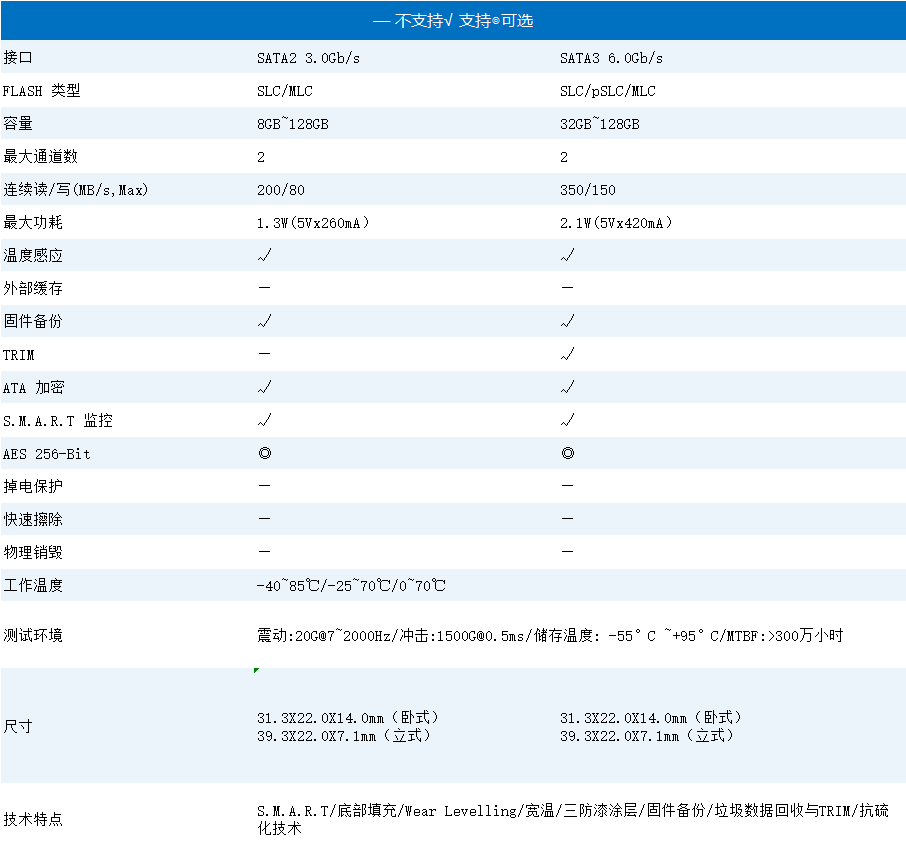 — 不支持√ 支持◎可选

| 接口 | SATA2 3.0Gb/s | SATA3 6.0Gb/s |
|---|---|---|
| FLASH 类型 | SLC/MLC | SLC/pSLC/MLC |
| 容量 | 8GB~128GB | 32GB~128GB |
| 最大通道数 | 2 | 2 |
| 连续读/写(MB/s,Max) | 200/80 | 350/150 |
| 最大功耗 | 1.3W(5Vx260mA) | 2.1W(5Vx420mA) |
| 温度感应 | √ | √ |
| 外部缓存 | — | — |
| 固件备份 | √ | √ |
| TRIM | — | √ |
| ATA 加密 | √ | √ |
| S.M.A.R.T 监控 | √ | √ |
| AES 256-Bit | ◎ | ◎ |
| 掉电保护 | — | — |
| 快速擦除 | — | — |
| 物理销毁 | — | — |
| 工作温度 | -40~85℃/-25~70℃/0~70℃ | |
| 测试环境 | 震动:20G@7~2000Hz/冲击:1500G@0.5ms/储存温度: -55° C ~+95° C/MTBF:>300万小时 | |
| 尺寸 | 31.3X22.0X14.0mm(卧式) 39.3X22.0X7.1mm(立式) | 31.3X22.0X14.0mm(卧式) 39.3X22.0X7.1mm(立式) |
| 技术特点 | S.M.A.R.T/底部填充/Wear Levelling/宽温/三防漆涂层/固件备份/垃圾数据回收与TRIM/抗硫化技术 | |